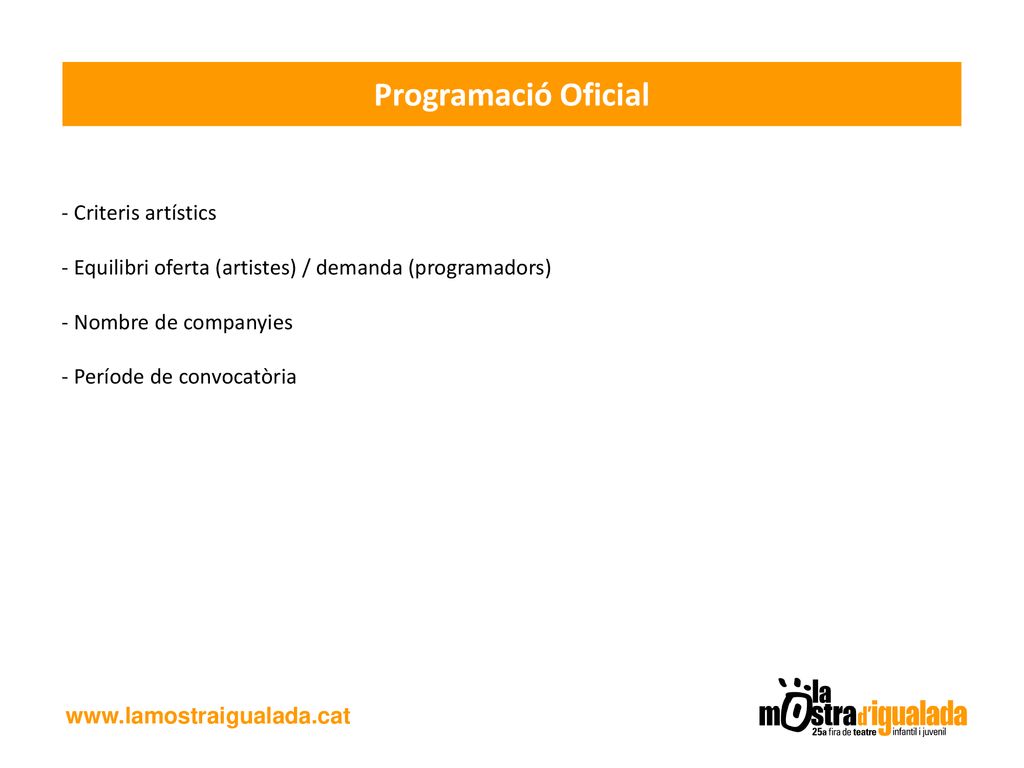 Programació Oficial

- Criteris artístics

- Equilibri oferta (artistes) / demanda (programadors)

- Nombre de companyies

- Període de convocatòria

www.lamostraigualada.cat

la mostra d'igualada
25a fira de teatre infantil i juvenil